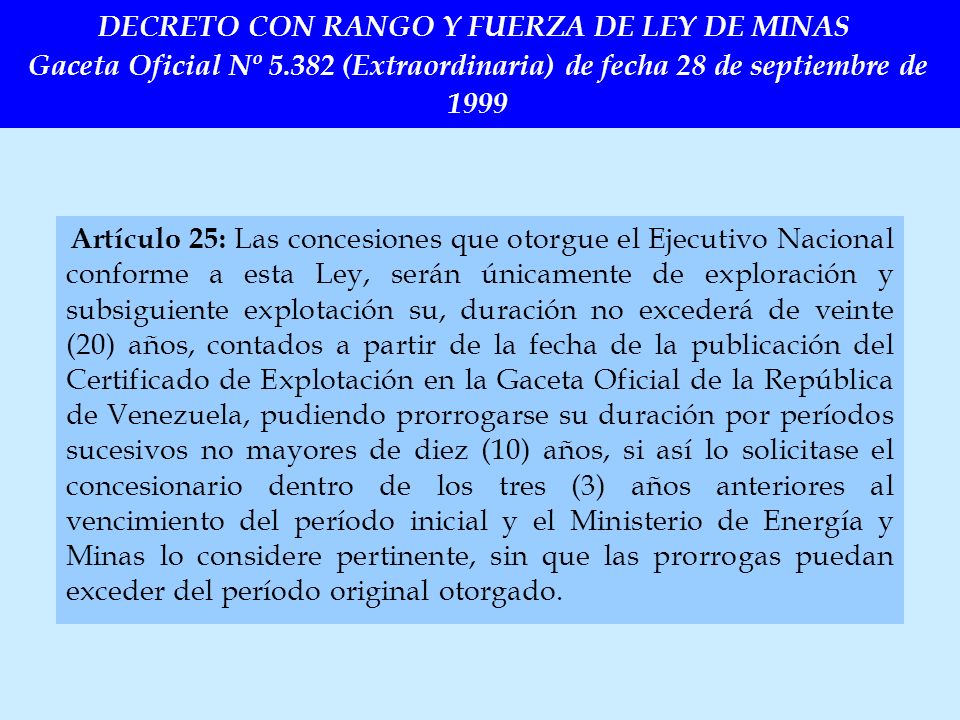 DECRETO CON RANGO Y FUERZA DE LEY DE MINAS
Gaceta Oficial Nº 5.382 (Extraordinaria) de fecha 28 de septiembre de 1999

Artículo 25: Las concesiones que otorgue el Ejecutivo Nacional conforme a esta Ley, serán únicamente de exploración y subsiguiente explotación su, duración no excederá de veinte (20) años, contados a partir de la fecha de la publicación del Certificado de Explotación en la Gaceta Oficial de la República de Venezuela, pudiendo prorrogarse su duración por períodos sucesivos no mayores de diez (10) años, si así lo solicitase el concesionario dentro de los tres (3) años anteriores al vencimiento del período inicial y el Ministerio de Energía y Minas lo considere pertinente, sin que las prorrogas puedan exceder del período original otorgado.